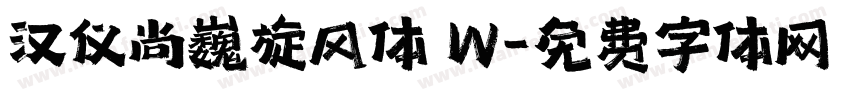 汉仪尚巍旋风体 W-免费字体网